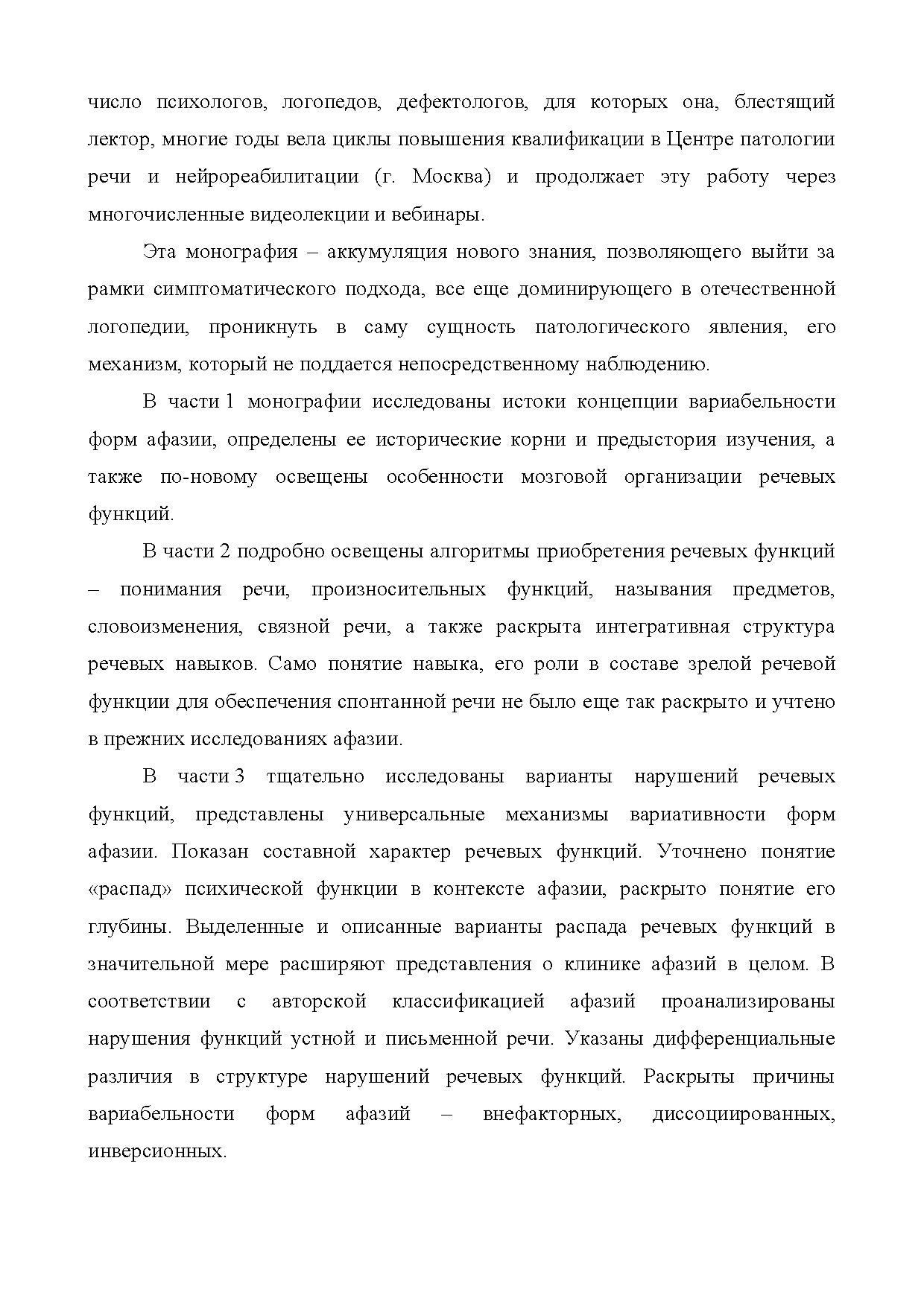 число психологов, логопедов, дефектологов, для которых она, блестящий лектор, многие годы вела циклы повышения квалификации в Центре патологии речи и нейрореабилитации (г. Москва) и продолжает эту работу через многочисленные видеолекции и вебинары.

Эта монография – аккумуляция нового знания, позволяющего выйти за рамки симптоматического подхода, все еще доминирующего в отечественной логопедии, проникнуть в саму сущность патологического явления, его механизм, который не поддается непосредственному наблюдению.

В части 1 монографии исследованы истоки концепции вариабельности форм афазии, определены ее исторические корни и предыстория изучения, а также по-новому освещены особенности мозговой организации речевых функций.

В части 2 подробно освещены алгоритмы приобретения речевых функций – понимания речи, произносительных функций, называния предметов, словоизменения, связной речи, а также раскрыта интегративная структура речевых навыков. Само понятие навыка, его роли в составе зрелой речевой функции для обеспечения спонтанной речи не было еще так раскрыто и учтено в прежних исследованиях афазии.

В части 3 тщательно исследованы варианты нарушений речевых функций, представлены универсальные механизмы вариативности форм афазии. Показан составной характер речевых функций. Уточнено понятие «распад» психической функции в контексте афазии, раскрыто понятие его глубины. Выделенные и описанные варианты распада речевых функций в значительной мере расширяют представления о клинике афазий в целом. В соответствии с авторской классификацией афазий проанализированы нарушения функций устной и письменной речи. Указаны дифференциальные различия в структуре нарушений речевых функций. Раскрыты причины вариабельности форм афазий – внефакторных, диссоциированных, инверсионных.